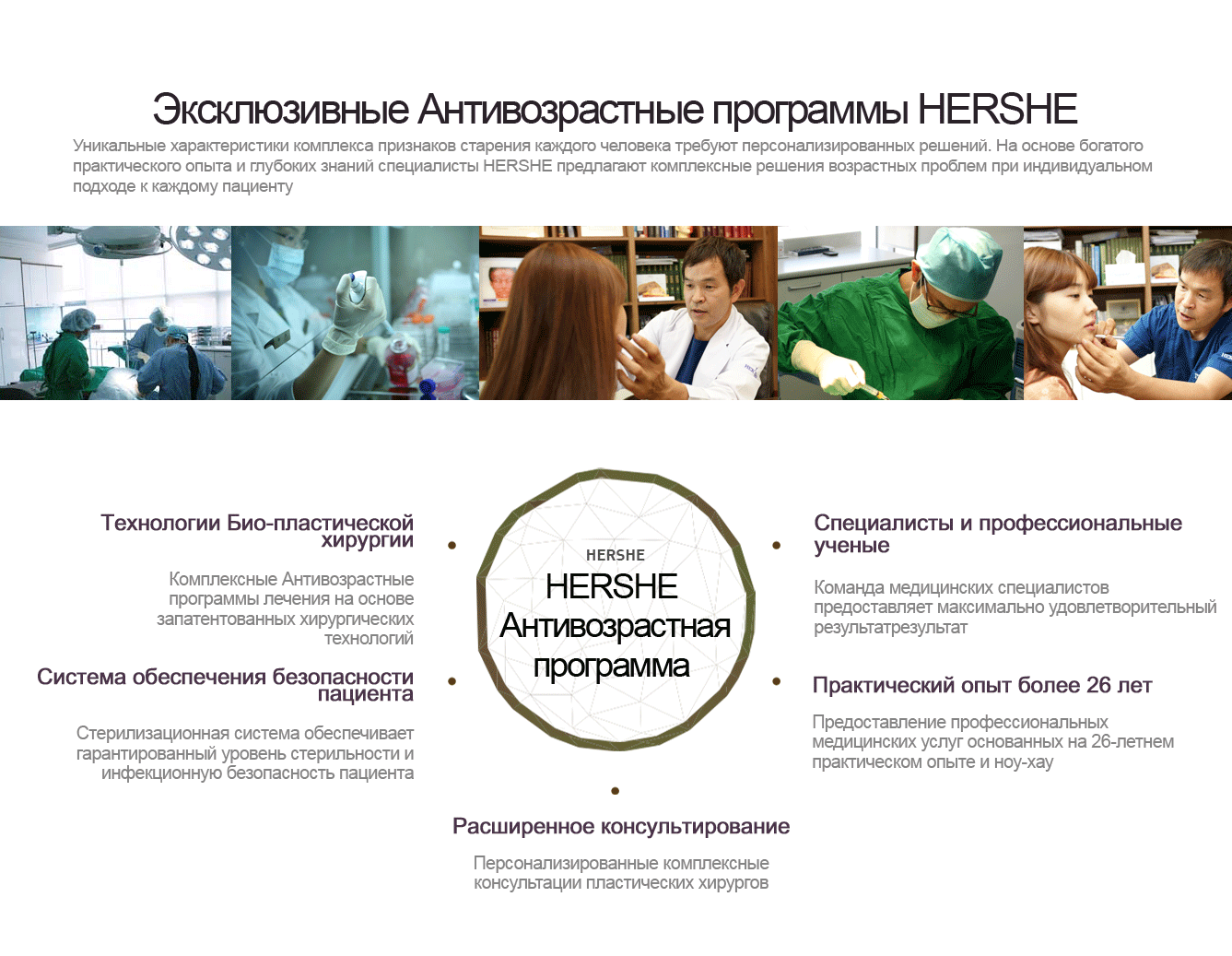 Эксклюзивные Антивозрастные программы HERSHE

Уникальные характеристики комплекса признаков старения каждого человека требуют персонализированных решений. На основе богатого практического опыта и глубоких знаний специалисты HERSHE предлагают комплексные решения возрастных проблем при индивидуальном подходе к каждому пациенту

Технологии Био-пластической хирургии

Комплексные Антивозрастные программы лечения на основе запатентованных хирургических технологий

Система обеспечения безопасности пациента

Стерилизационная система обеспечивает гарантированный уровень стерильности и инфекционную безопасность пациента

HERSHE
HERSHE
Антивозрастная программа

Специалисты и профессиональные ученые

Команда медицинских специалистов предоставляет максимально удовлетворительный результатрезультат

Практический опыт более 26 лет

Предоставление профессиональных медицинских услуг основанных на 26-летнем практическом опыте и ноу-хау

Расширенное консультирование

Персонализированные комплексные консультации пластических хирургов